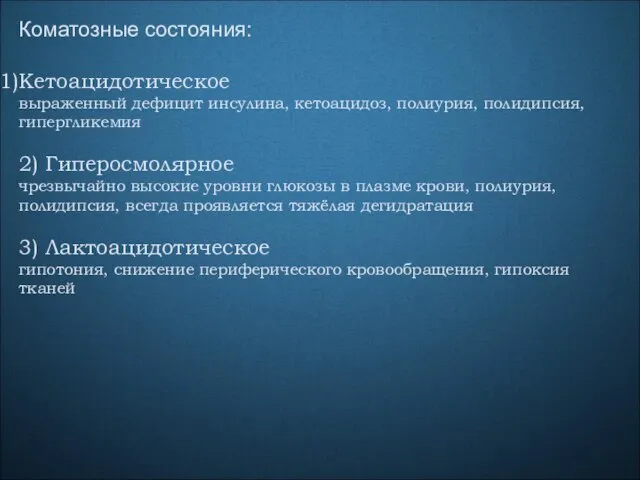 Коматозные состояния:

1)Кетоацидотическое
выраженный дефицит инсулина, кетоацидоз, полиурия, полидипсия, гипергликемия

2) Гиперосмолярное
чрезвычайно высокие уровни глюкозы в плазме крови, полиурия, полидипсия, всегда проявляется тяжёлая дегидратация

3) Лактоацидотическое
гипотония, снижение периферического кровообращения, гипоксия тканей